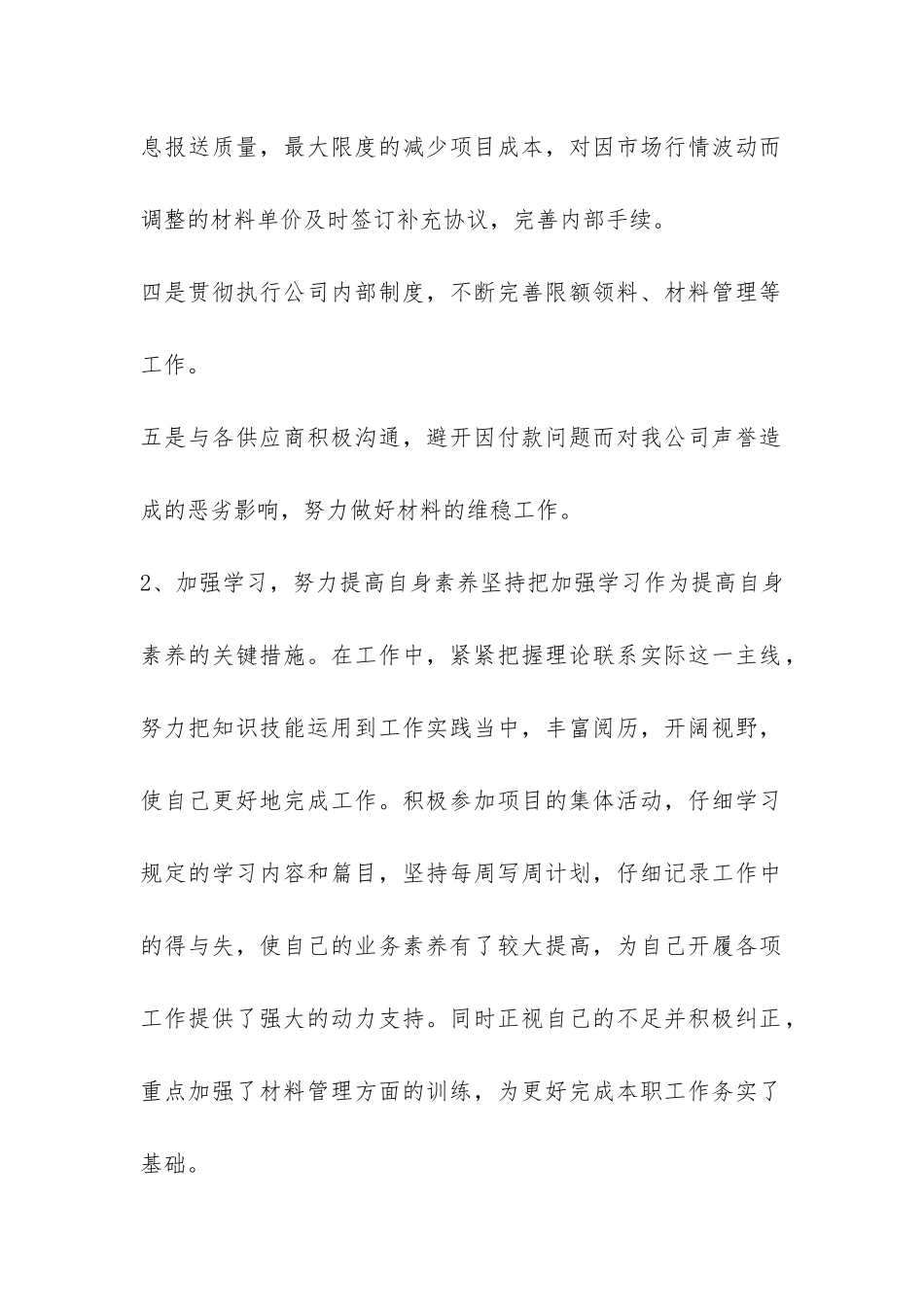 息报送质量，最大限度的减少项目成本，对因市场行情波动而调整的材料单价及时签订补充协议，完善内部手续。

四是贯彻执行公司内部制度，不断完善限额领料、材料管理等工作。

五是与各供应商积极沟通，避开因付款问题而对我公司声誉造成的恶劣影响，努力做好材料的维稳工作。

2、加强学习，努力提高自身素养坚持把加强学习作为提高自身素养的关键措施。在工作中，紧紧把握理论联系实际这一主线，努力把知识技能运用到工作实践当中，丰富阅历，开阔视野，使自己更好地完成工作。积极参加项目的集体活动，仔细学习规定的学习内容和篇目，坚持每周写周计划，仔细记录工作中的得与失，使自己的业务素养有了较大提高，为自己开履各项工作提供了强大的动力支持。同时正视自己的不足并积极纠正，重点加强了材料管理方面的训练，为更好完成本职工作务实了基础。